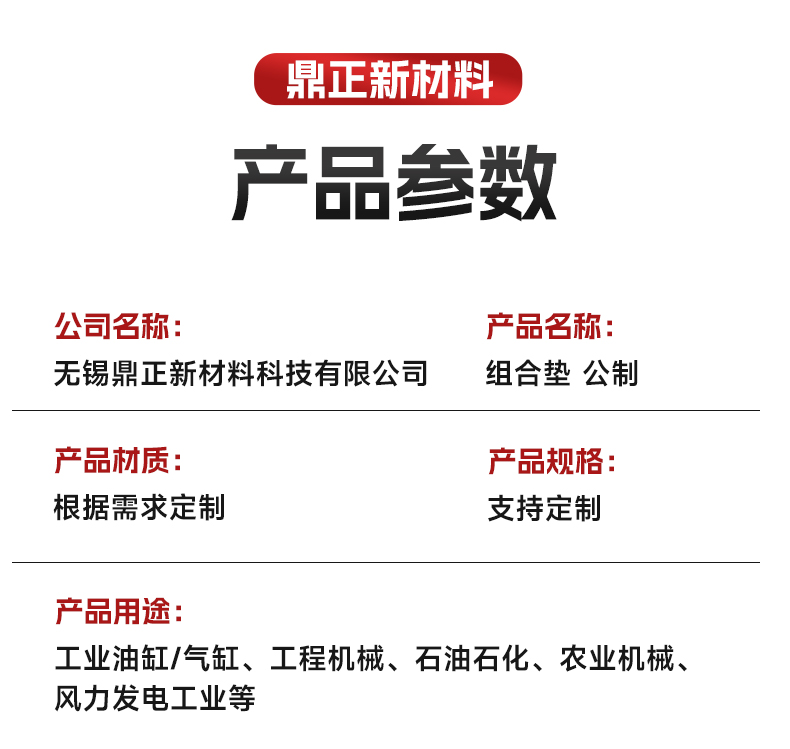 鼎正新材料

产品参数

公司名称：
无锡鼎正新材料科技有限公司

产品名称：
组合垫 公制

产品材质：
根据需求定制

产品规格：
支持定制

产品用途：
工业油缸/气缸、工程机械、石油石化、农业机械、风力发电工业等